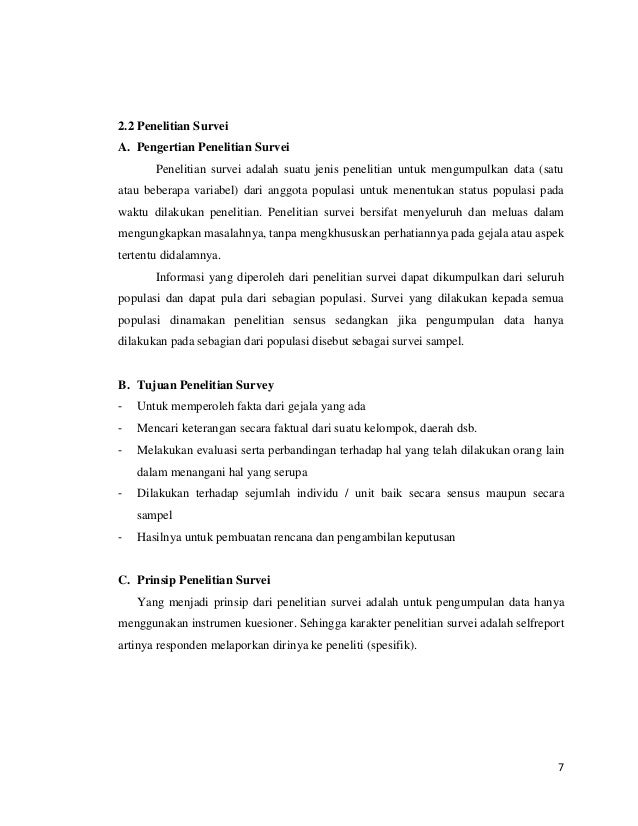 2.2 Penelitian Survei

A. Pengertian Penelitian Survei

Penelitian survei adalah suatu jenis penelitian untuk mengumpulkan data (satu atau beberapa variabel) dari anggota populasi untuk menentukan status populasi pada waktu dilakukan penelitian. Penelitian survei bersifat menyeluruh dan meluas dalam mengungkapkan masalahnya, tanpa mengkhususkan perhatiannya pada gejala atau aspek tertentu didalamnya.

Informasi yang diperoleh dari penelitian survei dapat dikumpulkan dari seluruh populasi dan dapat pula dari sebagian populasi. Survei yang dilakukan kepada semua populasi dinamakan penelitian sensus sedangkan jika pengumpulan data hanya dilakukan pada sebagian dari populasi disebut sebagai survei sampel.

B. Tujuan Penelitian Survey

- Untuk memperoleh fakta dari gejala yang ada
- Mencari keterangan secara faktual dari suatu kelompok, daerah dsb.
- Melakukan evaluasi serta perbandingan terhadap hal yang telah dilakukan orang lain dalam menangani hal yang serupa
- Dilakukan terhadap sejumlah individu / unit baik secara sensus maupun secara sampel
- Hasilnya untuk pembuatan rencana dan pengambilan keputusan

C. Prinsip Penelitian Survei

Yang menjadi prinsip dari penelitian survei adalah untuk pengumpulan data hanya menggunakan instrumen kuesioner. Sehingga karakter penelitian survei adalah selfreport artinya responden melaporkan dirinya ke peneliti (spesifik).

7